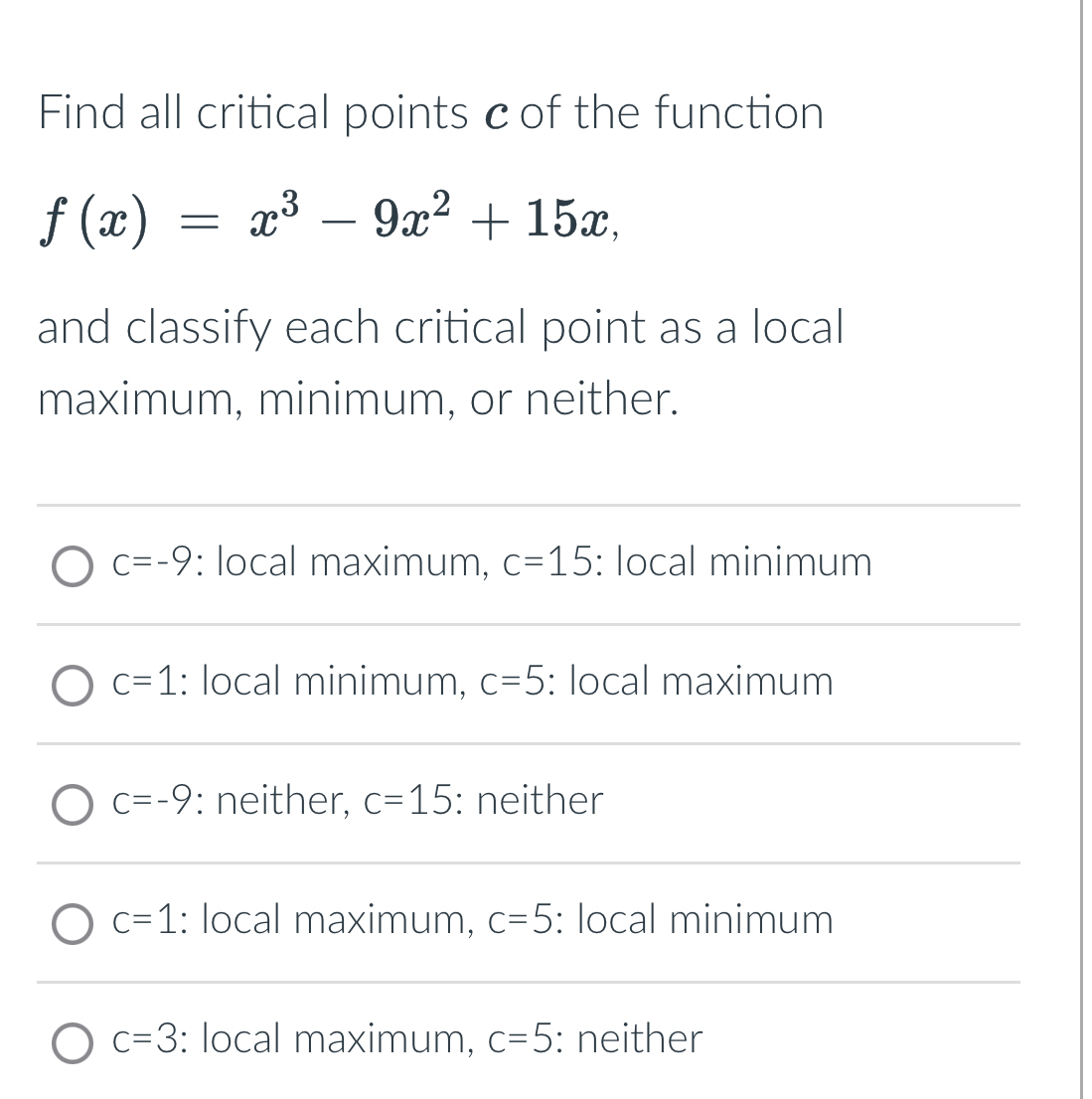 Find all critical points $c$ of the function

$f(x) = x^3 - 9x^2 + 15x,$

and classify each critical point as a local maximum, minimum, or neither.

c=-9: local maximum, c=15: local minimum

c=1: local minimum, c=5: local maximum

c=-9: neither, c=15: neither

c=1: local maximum, c=5: local minimum

c=3: local maximum, c=5: neither